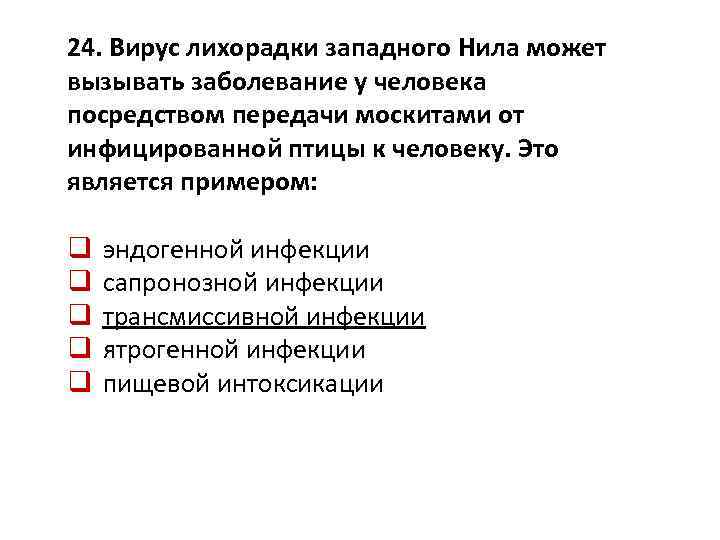 24. Вирус лихорадки западного Нила может вызывать заболевание у человека посредством передачи москитами от инфицированной птицы к человеку. Это является примером:

☐ эндогенной инфекции
☐ сапронозной инфекции
☐ трансмиссивной инфекции
☐ ятрогенной инфекции
☐ пищевой интоксикации